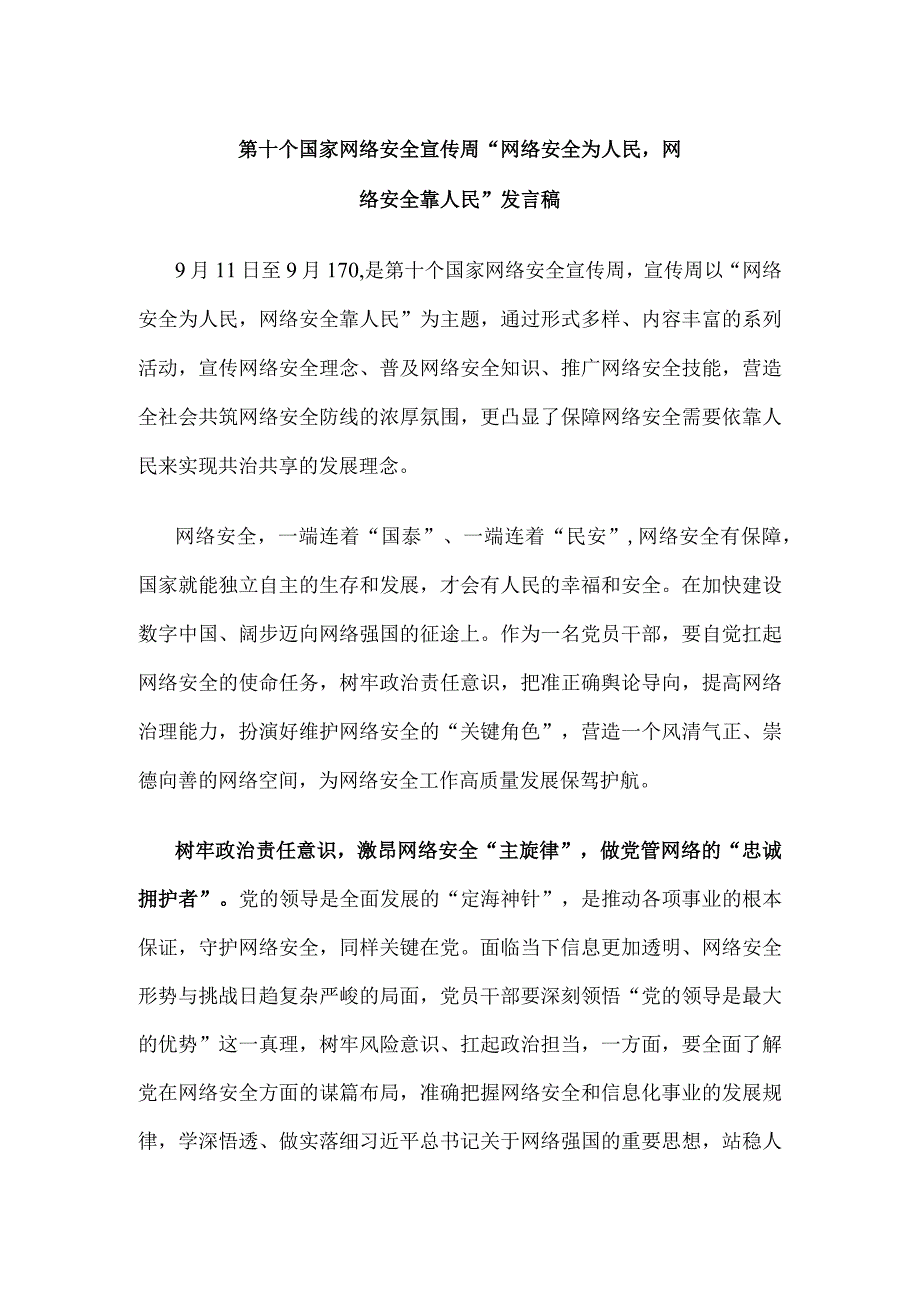 第十个国家网络安全宣传周“网络安全为人民，网络安全靠人民”发言稿

9月11日至9月170,是第十个国家网络安全宣传周，宣传周以“网络安全为人民，网络安全靠人民”为主题，通过形式多样、内容丰富的系列活动，宣传网络安全理念、普及网络安全知识、推广网络安全技能，营造全社会共筑网络安全防线的浓厚氛围，更凸显了保障网络安全需要依靠人民来实现共治共享的发展理念。

网络安全，一端连着“国泰”、一端连着“民安”,网络安全有保障，国家就能独立自主的生存和发展，才会有人民的幸福和安全。在加快建设数字中国、阔步迈向网络强国的征途上。作为一名党员干部，要自觉扛起网络安全的使命任务，树牢政治责任意识，把准正确舆论导向，提高网络治理能力，扮演好维护网络安全的“关键角色”，营造一个风清气正、崇德向善的网络空间，为网络安全工作高质量发展保驾护航。

树牢政治责任意识，激昂网络安全“主旋律”，做党管网络的“忠诚拥护者”。党的领导是全面发展的“定海神针”，是推动各项事业的根本保证，守护网络安全，同样关键在党。面临当下信息更加透明、网络安全形势与挑战日趋复杂严峻的局面，党员干部要深刻领悟“党的领导是最大的优势”这一真理，树牢风险意识、扛起政治担当，一方面，要全面了解党在网络安全方面的谋篇布局，准确把握网络安全和信息化事业的发展规律，学深悟透、做实落细习近平总书记关于网络强国的重要思想，站稳人